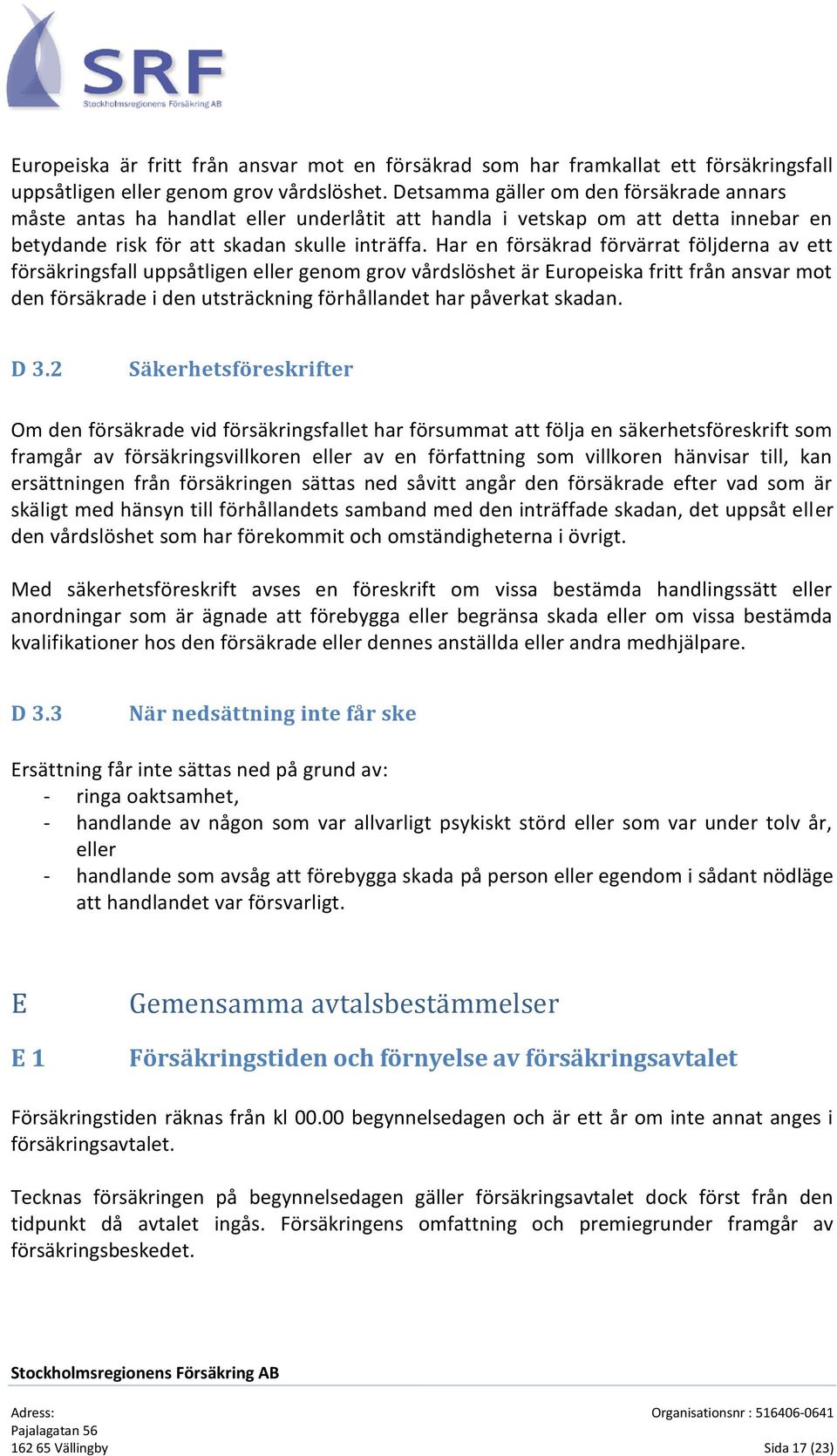 SRF
Stockholmsregionens Försäkring AB

Europeiska är fritt från ansvar mot en försäkrad som har framkallat ett försäkringsfall uppsåtligen eller genom grov vårdslöshet. Detsamma gäller om den försäkrade annars måste antas ha handlat eller underlåtit att handla i vetskap om att detta innebar en betydande risk för att skadan skulle inträffa. Har en försäkrad förvärrat följderna av ett försäkringsfall uppsåtligen eller genom grov vårdslöshet är Europeiska fritt från ansvar mot den försäkrade i den utsträckning förhållandet har påverkat skadan.

D 3.2 Säkerhetsföreskrifter

Om den försäkrade vid försäkringsfallet har försummat att följa en säkerhetsföreskrift som framgår av försäkringsvillkoren eller av en författning som villkoren hänvisar till, kan ersättningen från försäkringen sättas ned såvitt angår den försäkrade efter vad som är skäligt med hänsyn till förhållandets samband med den inträffade skadan, det uppsåt eller den vårdslöshet som har förekommit och omständigheterna i övrigt.

Med säkerhetsföreskrift avses en föreskrift om vissa bestämda handlingssätt eller anordningar som är ägnade att förebygga eller begränsa skada eller om vissa bestämda kvalifikationer hos den försäkrade eller dennes anställda eller andra medhjälpare.

D 3.3 När nedsättning inte får ske

Ersättning får inte sättas ned på grund av:
- ringa oaktsamhet,
- handlande av någon som var allvarligt psykiskt störd eller som var under tolv år, eller
- handlande som avsåg att förebygga skada på person eller egendom i sådant nödläge att handlandet var försvarligt.

E Gemensamma avtalsbestämmelser

E 1 Försäkringstiden och förnyelse av försäkringsavtalet

Försäkringstiden räknas från kl 00.00 begynnelsedagen och är ett år om inte annat anges i försäkringsavtalet.

Tecknas försäkringen på begynnelsedagen gäller försäkringsavtalet dock först från den tidpunkt då avtalet ingås. Försäkringens omfattning och premiegrunder framgår av försäkringsbeskedet.

Stockholmsregionens Försäkring AB

Adress:
Pajalagatan 56
162 65 Vällingby

Organisationsnr : 516406-0641
Sida 17 (23)